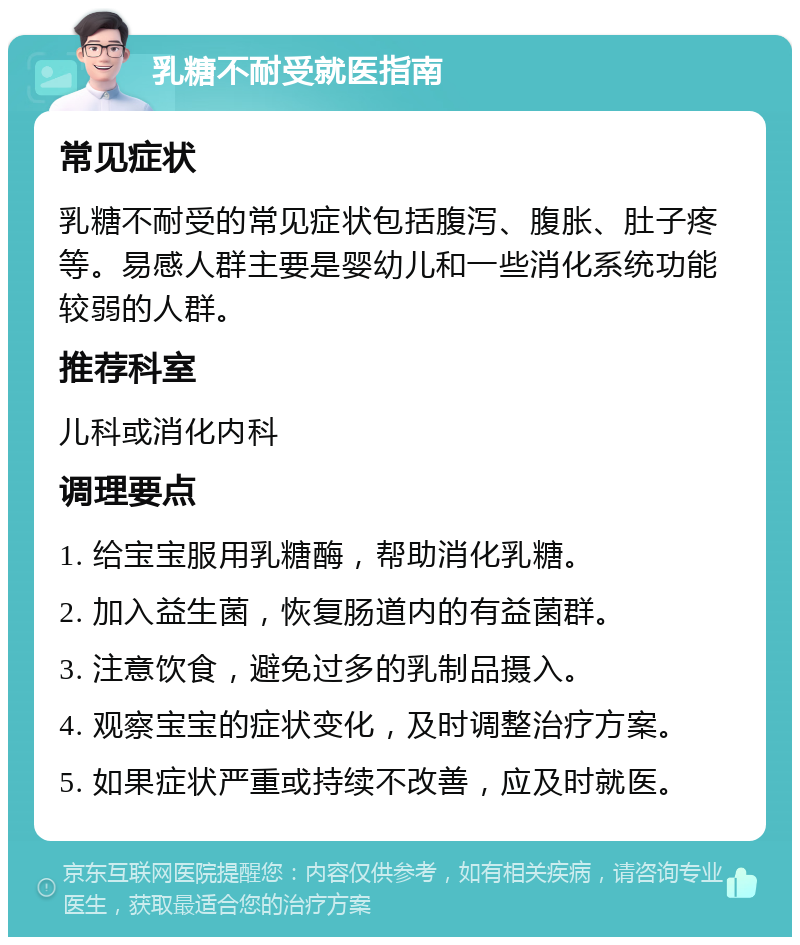 乳糖不耐受就医指南

常见症状

乳糖不耐受的常见症状包括腹泻、腹胀、肚子疼等。易感人群主要是婴幼儿和一些消化系统功能较弱的人群。

推荐科室

儿科或消化内科

调理要点

1. 给宝宝服用乳糖酶，帮助消化乳糖。

2. 加入益生菌，恢复肠道内的有益菌群。

3. 注意饮食，避免过多的乳制品摄入。

4. 观察宝宝的症状变化，及时调整治疗方案。

5. 如果症状严重或持续不改善，应及时就医。

京东互联网医院提醒您：内容仅供参考，如有相关疾病，请咨询专业医生，获取最适合您的治疗方案